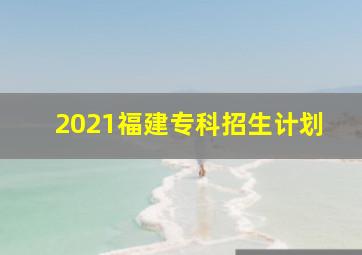 2021福建专科招生计划